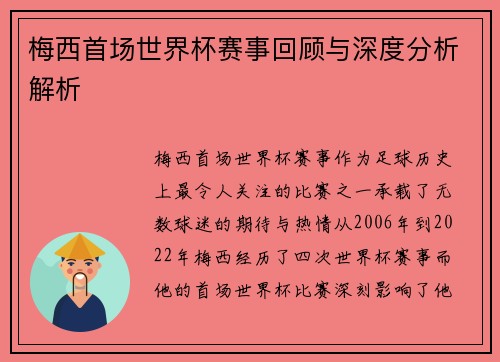 梅西首场世界杯赛事回顾与深度分析解析

梅西首场世界杯赛事作为足球历史上最令人关注的比赛之一承载了无数球迷的期待与热情从2006年到2022年梅西经历了四次世界杯赛事而他的首场世界杯比赛深刻影响了他